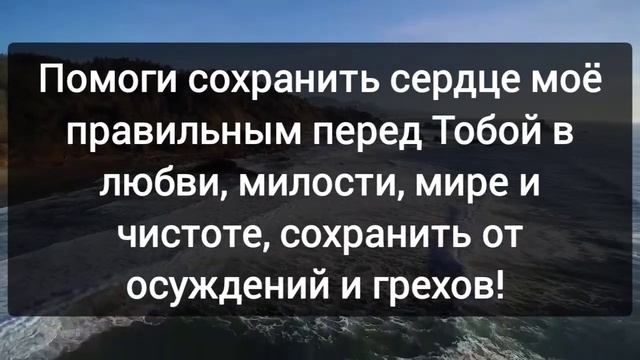 Помоги сохранить сердце моё правильным перед Тобой в любви, милости, мире и чистоте, сохранить от осуждений и грехов!